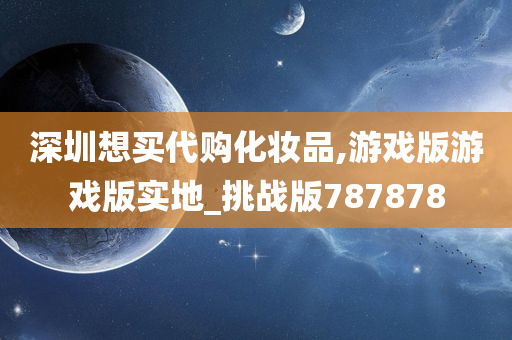 深圳想买代购化妆品,游戏版游戏版实地_挑战版787878